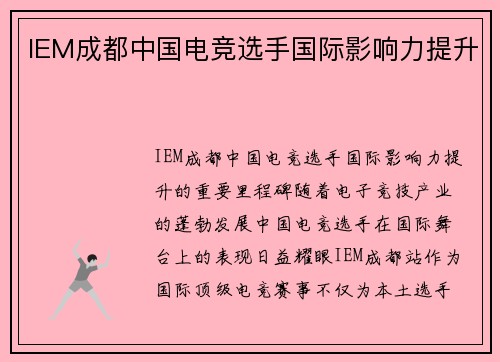 IEM成都中国电竞选手国际影响力提升

IEM成都中国电竞选手国际影响力提升的重要里程碑随着电子竞技产业的蓬勃发展中国电竞选手在国际舞台上的表现日益耀眼IEM成都站作为国际顶级电竞赛事不仅为本土选手